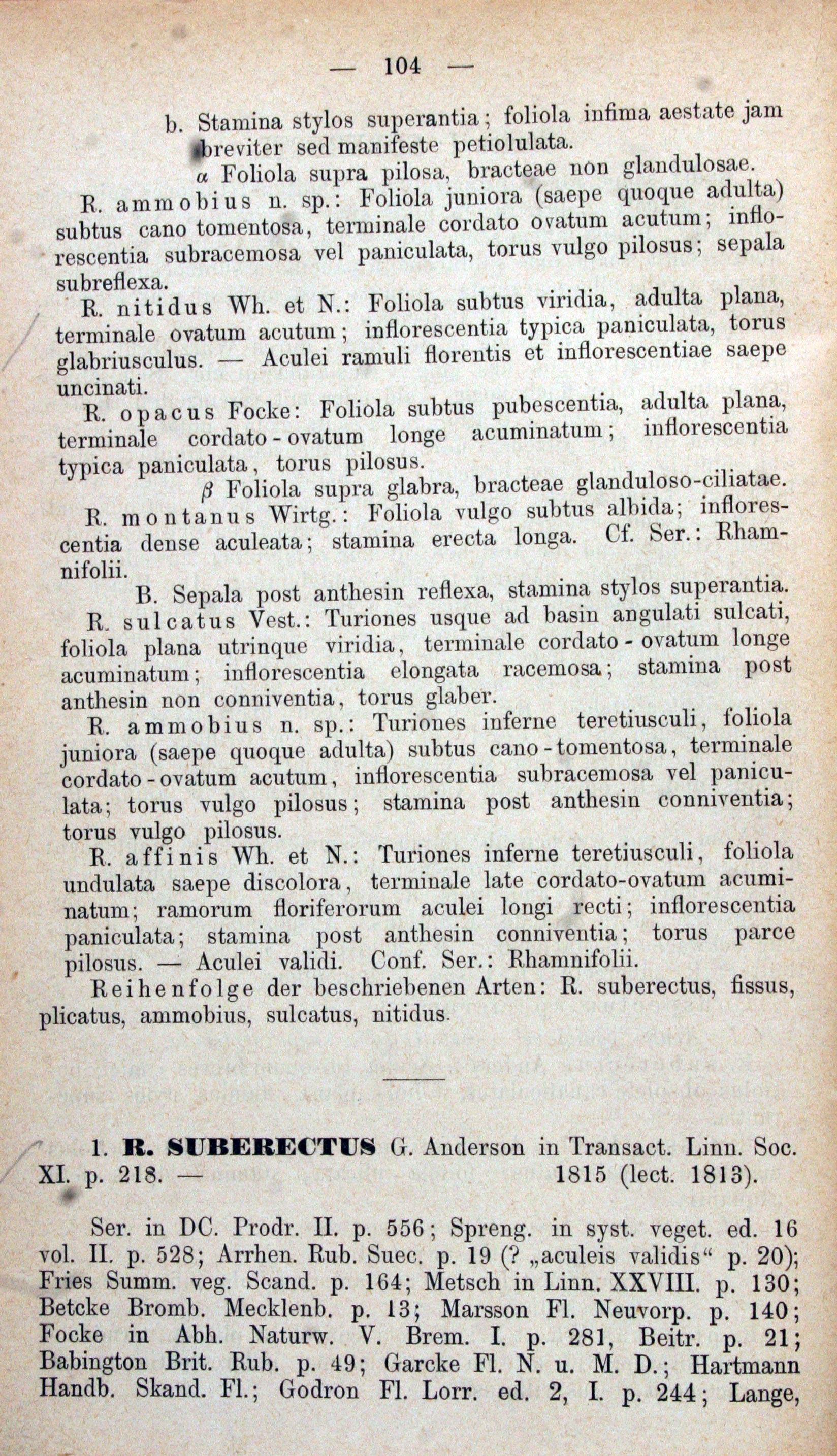 — 104 —

b. Stamina stylos superantia; foliola infima aestate jam breviter sed manifeste petiolulata.

α Foliola supra pilosa, bracteae non glandulosae.

R. ammobius n. sp.: Foliola juniora (saepe quoque adulta) subtus cano tomentosa, terminale cordato ovatum acutum; inflorescentia subracemosa vel paniculata, torus vulgo pilosus; sepala subreflexa.

R. nitidus Wh. et N.: Foliola subtus viridia, adulta plana, terminale ovatum acutum; inflorescentia typica paniculata, torus glabriusculus. — Aculei ramuli florentis et inflorescentiae saepe uncinati.

R. opacus Focke: Foliola subtus pubescentia, adulta plana, terminale cordato-ovatum longe acuminatum; inflorescentia typica paniculata, torus pilosus.

β Foliola supra glabra, bracteae glanduloso-ciliatae.

R. montanus Wirtg.: Foliola vulgo subtus albida; inflorescentia dense aculeata; stamina erecta longa. Cf. Ser.: Rhamnifolii.

B. Sepala post anthesin reflexa, stamina stylos superantia.

R. sulcatus Vest.: Turiones usque ad basin angulati sulcati, foliola plana utrinque viridia, terminale cordato-ovatum longe acuminatum; inflorescentia elongata racemosa; stamina post anthesin non conniventia, torus glaber.

R. ammobius n. sp.: Turiones inferne teretiusculi, foliola juniora (saepe quoque adulta) subtus cano-tomentosa, terminale cordato-ovatum acutum, inflorescentia subracemosa vel paniculata; torus vulgo pilosus; stamina post anthesin conniventia; torus vulgo pilosus.

R. affinis Wh. et N.: Turiones inferne teretiusculi, foliola undulata saepe discolora, terminale late cordato-ovatum acuminatum; ramorum floriferorum aculei longi recti; inflorescentia paniculata; stamina post anthesin conniventia; torus parce pilosus. — Aculei validi. Conf. Ser.: Rhamnifolii.

Reihenfolge der beschriebenen Arten: R. suberectus, fissus, plicatus, ammobius, sulcatus, nitidus.

1. R. SUBERECTUS G. Anderson in Transact. Linn. Soc. XI. p. 218. — 1815 (lect. 1813).

Ser. in DC. Prodr. II. p. 556; Spreng. in syst. veget. ed. 16 vol. II. p. 528; Arrhen. Rub. Suec. p. 19 (? „aculeis validis“ p. 20); Fries Summ. veg. Scand. p. 164; Metsch in Linn. XXVIII. p. 130; Betcke Bromb. Mecklenb. p. 13; Marsson Fl. Neuvorp. p. 140; Focke in Abh. Naturw. V. Brem. I. p. 281, Beitr. p. 21; Babington Brit. Rub. p. 49; Garcke Fl. N. u. M. D.; Hartmann Handb. Skand. Fl.; Godron Fl. Lorr. ed. 2, I. p. 244; Lange,